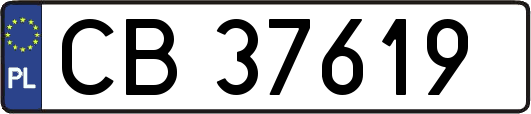 PL
CB 37619